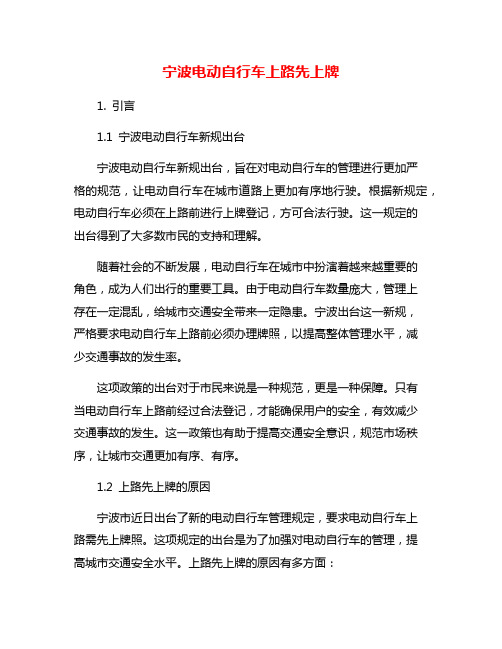 宁波电动自行车上路先上牌

1. 引言

1.1 宁波电动自行车新规出台

宁波电动自行车新规出台，旨在对电动自行车的管理进行更加严格的规范，让电动自行车在城市道路上更加有序地行驶。根据新规定，电动自行车必须在上路前进行上牌登记，方可合法行驶。这一规定的出台得到了大多数市民的支持和理解。

随着社会的不断发展，电动自行车在城市中扮演着越来越重要的角色，成为人们出行的重要工具。由于电动自行车数量庞大，管理上存在一定混乱，给城市交通安全带来一定隐患。宁波出台这一新规，严格要求电动自行车上路前必须办理牌照，以提高整体管理水平，减少交通事故的发生率。

这项政策的出台对于市民来说是一种规范，更是一种保障。只有当电动自行车上路前经过合法登记，才能确保用户的安全，有效减少交通事故的发生。这一政策也有助于提高交通安全意识，规范市场秩序，让城市交通更加有序、有序。

1.2 上路先上牌的原因

宁波市近日出台了新的电动自行车管理规定，要求电动自行车上路需先上牌照。这项规定的出台是为了加强对电动自行车的管理，提高城市交通安全水平。上路先上牌的原因有多方面：